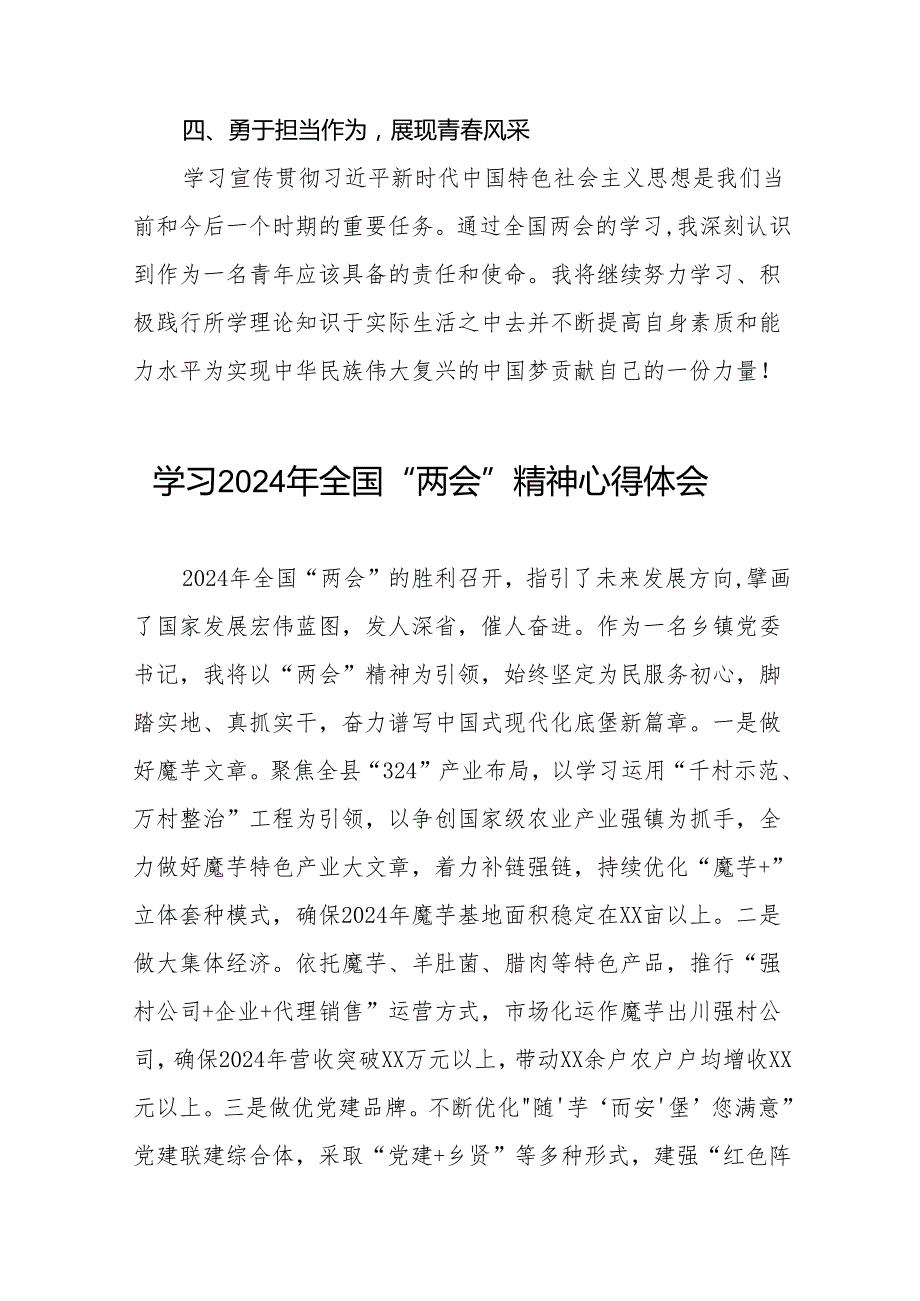 四、勇于担当作为，展现青春风采

学习宣传贯彻习近平新时代中国特色社会主义思想是我们当前和今后一个时期的重要任务。通过全国两会的学习,我深刻认识到作为一名青年应该具备的责任和使命。我将继续努力学习、积极践行所学理论知识于实际生活之中去并不断提高自身素质和能力水平为实现中华民族伟大复兴的中国梦贡献自己的一份力量！

学习2024年全国“两会”精神心得体会

2024年全国“两会”的胜利召开，指引了未来发展方向,擘画了国家发展宏伟蓝图，发人深省，催人奋进。作为一名乡镇党委书记，我将以“两会”精神为引领，始终坚定为民服务初心，脚踏实地、真抓实干，奋力谱写中国式现代化底堡新篇章。一是做好魔芋文章。聚焦全县“324”产业布局，以学习运用“千村示范、万村整治”工程为引领，以争创国家级农业产业强镇为抓手，全力做好魔芋特色产业大文章，着力补链强链，持续优化“魔芋+”立体套种模式，确保2024年魔芋基地面积稳定在XX亩以上。二是做大集体经济。依托魔芋、羊肚菌、腊肉等特色产品，推行“强村公司+企业+代理销售”运营方式，市场化运作魔芋出川强村公司，确保2024年营收突破XX万元以上，带动XX余户农户户均增收XX元以上。三是做优党建品牌。不断优化"随'芋‘而安'堡’您满意”党建联建综合体，采取“党建+乡贤”等多种形式，建强“红色阵